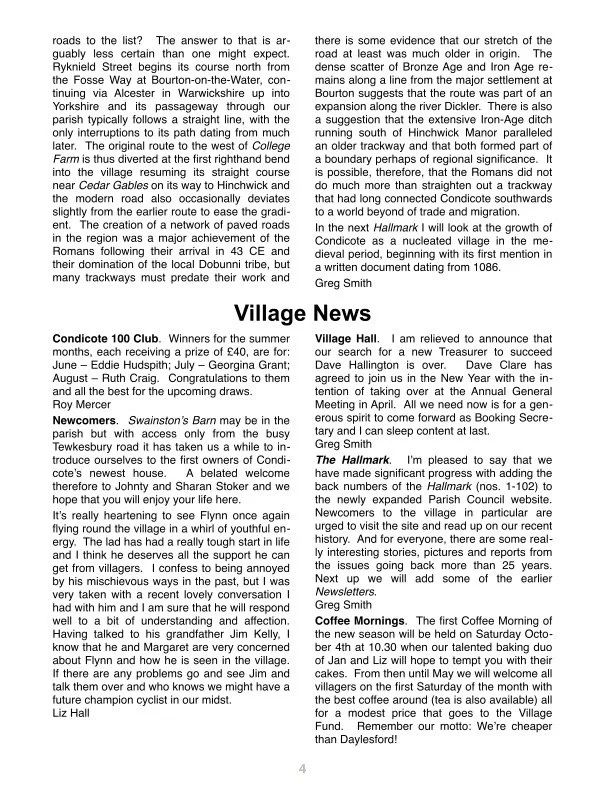 roads to the list? The answer to that is arguably less certain than one might expect. Ryknield Street begins its course north from the Fosse Way at Bourton-on-the-Water, continuing via Alcester in Warwickshire up into Yorkshire and its passageway through our parish typically follows a straight line, with the only interruptions to its path dating from much later. The original route to the west of College Farm is thus diverted at the first righthand bend into the village resuming its straight course near Cedar Gables on its way to Hinchwick and the modern road also occasionally deviates slightly from the earlier route to ease the gradient. The creation of a network of paved roads in the region was a major achievement of the Romans following their arrival in 43 CE and their domination of the local Dobunni tribe, but many trackways must predate their work and

there is some evidence that our stretch of the road at least was much older in origin. The dense scatter of Bronze Age and Iron Age remains along a line from the major settlement at Bourton suggests that the route was part of an expansion along the river Dickler. There is also a suggestion that the extensive Iron-Age ditch running south of Hinchwick Manor paralleled an older trackway and that both formed part of a boundary perhaps of regional significance. It is possible, therefore, that the Romans did not do much more than straighten out a trackway that had long connected Condicote southwards to a world beyond of trade and migration.

In the next Hallmark I will look at the growth of Condicote as a nucleated village in the medieval period, beginning with its first mention in a written document dating from 1086.

Greg Smith

Village News

Condicote 100 Club. Winners for the summer months, each receiving a prize of £40, are for: June – Eddie Hudspith; July – Georgina Grant; August – Ruth Craig. Congratulations to them and all the best for the upcoming draws.
Roy Mercer

Newcomers. Swainston's Barn may be in the parish but with access only from the busy Tewkesbury road it has taken us a while to introduce ourselves to the first owners of Condicote's newest house. A belated welcome therefore to Johnty and Sharan Stoker and we hope that you will enjoy your life here.

It's really heartening to see Flynn once again flying round the village in a whirl of youthful energy. The lad has had a really tough start in life and I think he deserves all the support he can get from villagers. I confess to being annoyed by his mischievous ways in the past, but I was very taken with a recent lovely conversation I had with him and I am sure that he will respond well to a bit of understanding and affection. Having talked to his grandfather Jim Kelly, I know that he and Margaret are very concerned about Flynn and how he is seen in the village. If there are any problems go and see Jim and talk them over and who knows we might have a future champion cyclist in our midst.
Liz Hall

Village Hall. I am relieved to announce that our search for a new Treasurer to succeed Dave Hallington is over. Dave Clare has agreed to join us in the New Year with the intention of taking over at the Annual General Meeting in April. All we need now is for a generous spirit to come forward as Booking Secretary and I can sleep content at last.
Greg Smith

The Hallmark. I'm pleased to say that we have made significant progress with adding the back numbers of the Hallmark (nos. 1-102) to the newly expanded Parish Council website. Newcomers to the village in particular are urged to visit the site and read up on our recent history. And for everyone, there are some really interesting stories, pictures and reports from the issues going back more than 25 years. Next up we will add some of the earlier Newsletters.
Greg Smith

Coffee Mornings. The first Coffee Morning of the new season will be held on Saturday October 4th at 10.30 when our talented baking duo of Jan and Liz will hope to tempt you with their cakes. From then until May we will welcome all villagers on the first Saturday of the month with the best coffee around (tea is also available) all for a modest price that goes to the Village Fund. Remember our motto: We're cheaper than Daylesford!

4